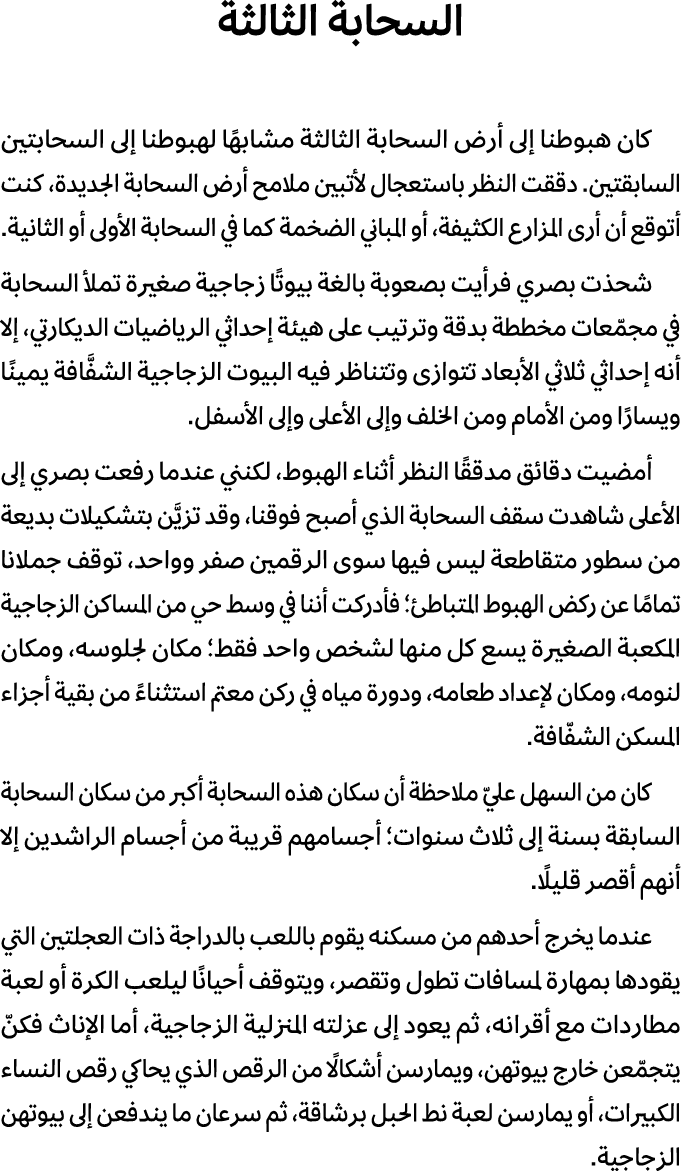 السحابة الثالثة

كان هبوطنا إلى أرض السحابة الثالثة مشابهًا لهبوطنا إلى السحابتين السابقتين. دققت النظر باستعجال لأتبين ملامح أرض السحابة الجديدة، كنت أتوقع أن أرى المزارع الكثيفة، أو المباني الضخمة كما في السحابة الأولى أو الثانية.

شحذت بصري فرأيت بصعوبة بالغة بيوتًا زجاجية صغيرة تملأ السحابة في مجمّعات مخططة بدقة وترتيب على هيئة إحداثي الرياضيات الديكارتي، إلا أنه إحداثي ثلاثي الأبعاد تتوازى وتتناظر فيه البيوت الزجاجية الشفَّافة يمينًا ويسارًا ومن الأمام ومن الخلف وإلى الأعلى وإلى الأسفل.

أمضيت دقائق مدققًا النظر أثناء الهبوط، لكنني عندما رفعت بصري إلى الأعلى شاهدت سقف السحابة الذي أصبح فوقنا، وقد تزيَّن بتشكيلات بديعة من سطور متقاطعة ليس فيها سوى الرقمين صفر وواحد، توقف جملانا تمامًا عن ركض الهبوط المتباطئ؛ فأدركت أننا في وسط حي من المساكن الزجاجية المكعبة الصغيرة يسع كل منها لشخص واحد فقط؛ مكان لجلوسه، ومكان لنومه، ومكان لإعداد طعامه، ودورة مياه في ركن معتم استثناءً من بقية أجزاء المسكن الشفّافة.

كان من السهل عليّ ملاحظة أن سكان هذه السحابة أكبر من سكان السحابة السابقة بسنة إلى ثلاث سنوات؛ أجسامهم قريبة من أجسام الراشدين إلا أنهم أقصر قليلًا.

عندما يخرج أحدهم من مسكنه يقوم باللعب بالدراجة ذات العجلتين التي يقودها بمهارة لمسافات تطول وتقصر، ويتوقف أحيانًا ليلعب الكرة أو لعبة مطاردات مع أقرانه، ثم يعود إلى عزلته المنزلية الزجاجية، أما الإناث فكنّ يتجمّعن خارج بيوتهن، ويمارسن أشكالًا من الرقص الذي يحاكي رقص النساء الكبيرات، أو يمارسن لعبة نط الحبل برشاقة، ثم سرعان ما يندفعن إلى بيوتهن الزجاجية.